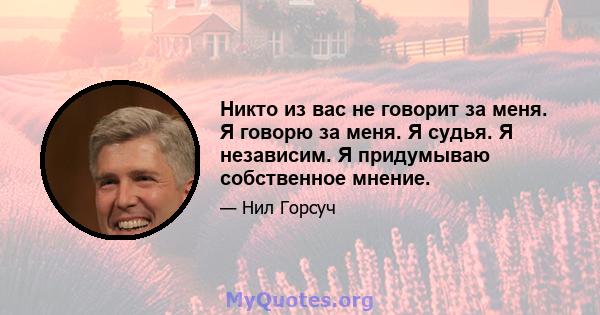 Никто из вас не говорит за меня. Я говорю за меня. Я судья. Я независим. Я придумываю собственное мнение.

— Нил Горсуч

MyQuotes.org